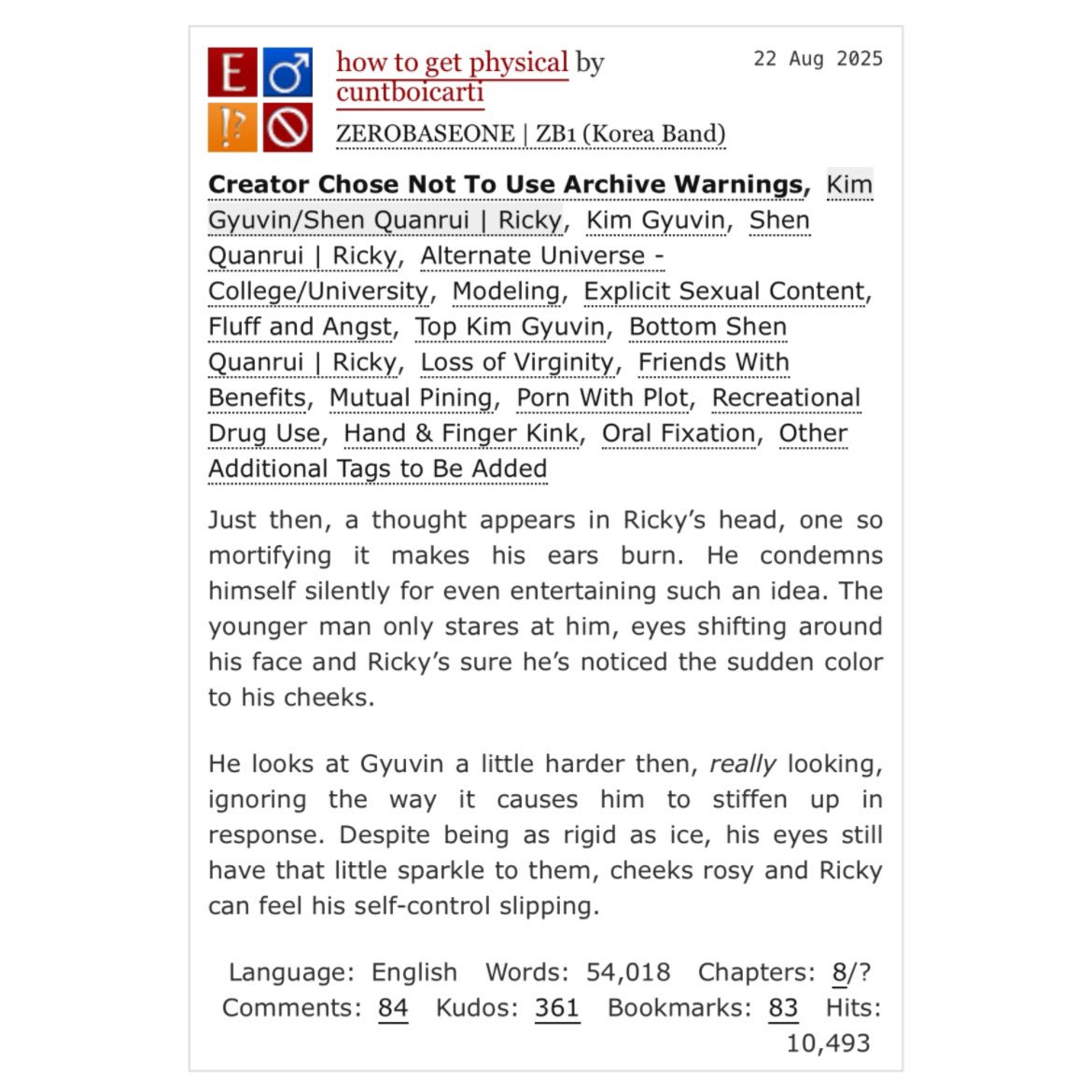 E ♂ !? 

how to get physical by cuntboicarti

22 Aug 2025

ZEROBASEONE | ZB1 (Korea Band)

Creator Chose Not To Use Archive Warnings, Kim Gyuvin/Shen Quanrui | Ricky, Kim Gyuvin, Shen Quanrui | Ricky, Alternate Universe - College/University, Modeling, Explicit Sexual Content, Fluff and Angst, Top Kim Gyuvin, Bottom Shen Quanrui | Ricky, Loss of Virginity, Friends With Benefits, Mutual Pining, Porn With Plot, Recreational Drug Use, Hand & Finger Kink, Oral Fixation, Other Additional Tags to Be Added

Just then, a thought appears in Ricky's head, one so mortifying it makes his ears burn. He condemns himself silently for even entertaining such an idea. The younger man only stares at him, eyes shifting around his face and Ricky's sure he's noticed the sudden color to his cheeks.

He looks at Gyuvin a little harder then, really looking, ignoring the way it causes him to stiffen up in response. Despite being as rigid as ice, his eyes still have that little sparkle to them, cheeks rosy and Ricky can feel his self-control slipping.

Language: English Words: 54,018 Chapters: 8/? Comments: 84 Kudos: 361 Bookmarks: 83 Hits: 10,493